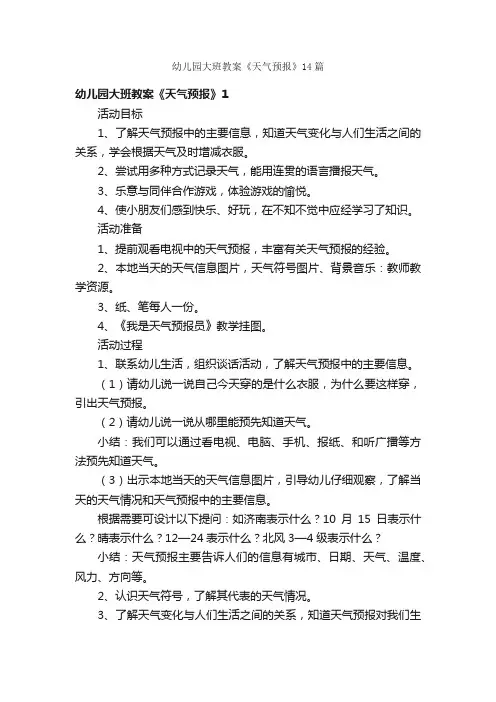 幼儿园大班教案《天气预报》14篇

幼儿园大班教案《天气预报》1

活动目标

1、了解天气预报中的主要信息，知道天气变化与人们生活之间的关系，学会根据天气及时增减衣服。

2、尝试用多种方式记录天气，能用连贯的语言播报天气。

3、乐意与同伴合作游戏，体验游戏的愉悦。

4、使小朋友们感到快乐、好玩，在不知不觉中应经学习了知识。

活动准备

1、提前观看电视中的天气预报，丰富有关天气预报的经验。

2、本地当天的天气信息图片，天气符号图片、背景音乐：教师教学资源。

3、纸、笔每人一份。

4、《我是天气预报员》教学挂图。

活动过程

1、联系幼儿生活，组织谈话活动，了解天气预报中的主要信息。

（1）请幼儿说一说自己今天穿的是什么衣服，为什么要这样穿，引出天气预报。

（2）请幼儿说一说从哪里能预先知道天气。

小结：我们可以通过看电视、电脑、手机、报纸、和听广播等方法预先知道天气。

（3）出示本地当天的天气信息图片，引导幼儿仔细观察，了解当天的天气情况和天气预报中的主要信息。

根据需要可设计以下提问：如济南表示什么？10 月 15 日表示什么？晴表示什么？12—24 表示什么？北风 3—4 级表示什么？

小结：天气预报主要告诉人们的信息有城市、日期、天气、温度、风力、方向等。

2、认识天气符号，了解其代表的天气情况。

3、了解天气变化与人们生活之间的关系，知道天气预报对我们生